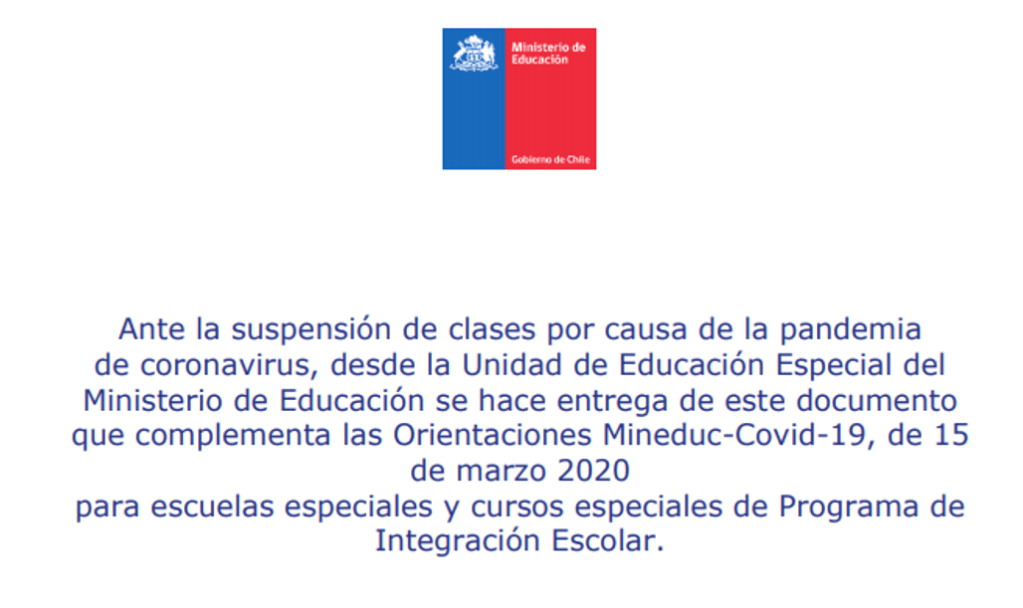 Ministerio de Educación

Gobierno de Chile

Ante la suspensión de clases por causa de la pandemia de coronavirus, desde la Unidad de Educación Especial del Ministerio de Educación se hace entrega de este documento que complementa las Orientaciones Mineduc-Covid-19, de 15 de marzo 2020
para escuelas especiales y cursos especiales de Programa de Integración Escolar.